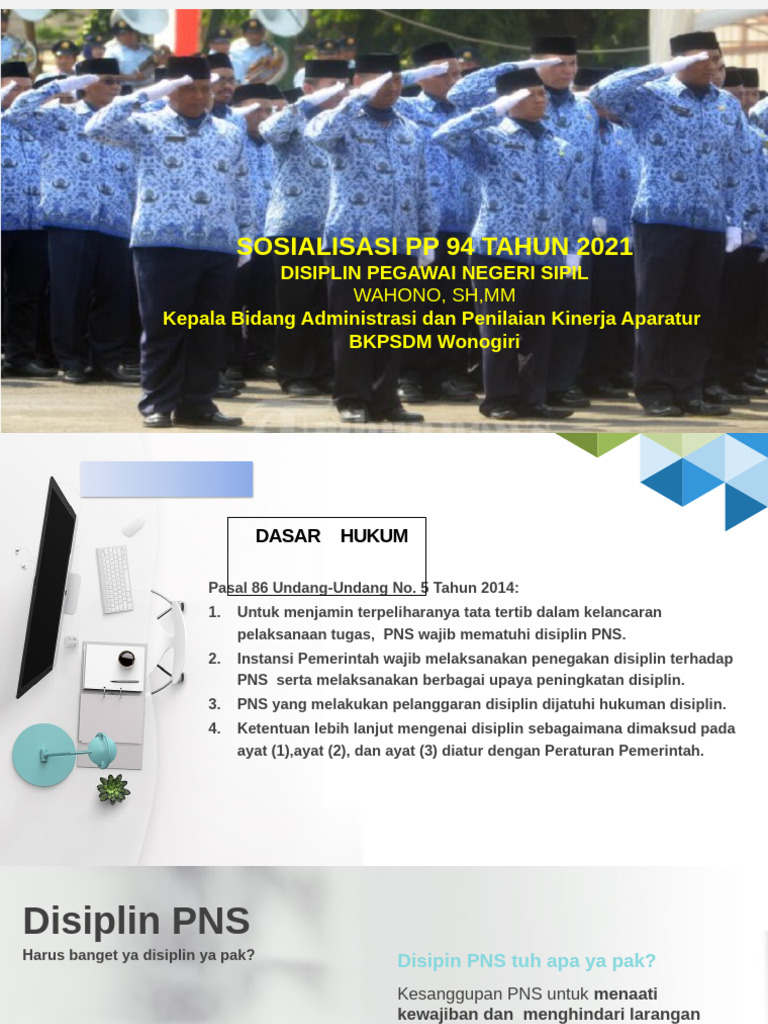 SOSIALISASI PP 94 TAHUN 2021
DISIPLIN PEGAWAI NEGERI SIPIL
WAHONO, SH,MM
Kepala Bidang Administrasi dan Penilaian Kinerja Aparatur
BKPSDM Wonogiri

DASAR HUKUM

Pasal 86 Undang-Undang No. 5 Tahun 2014:
1. Untuk menjamin terpeliharanya tata tertib dalam kelancaran pelaksanaan tugas, PNS wajib mematuhi disiplin PNS.
2. Instansi Pemerintah wajib melaksanakan penegakan disiplin terhadap PNS serta melaksanakan berbagai upaya peningkatan disiplin.
3. PNS yang melakukan pelanggaran disiplin dijatuhi hukuman disiplin.
4. Ketentuan lebih lanjut mengenai disiplin sebagaimana dimaksud pada ayat (1),ayat (2), dan ayat (3) diatur dengan Peraturan Pemerintah.

Disiplin PNS
Harus banget ya disiplin ya pak?

Disipin PNS tuh apa ya pak?

Kesanggupan PNS untuk menaati kewajiban dan menghindari larangan